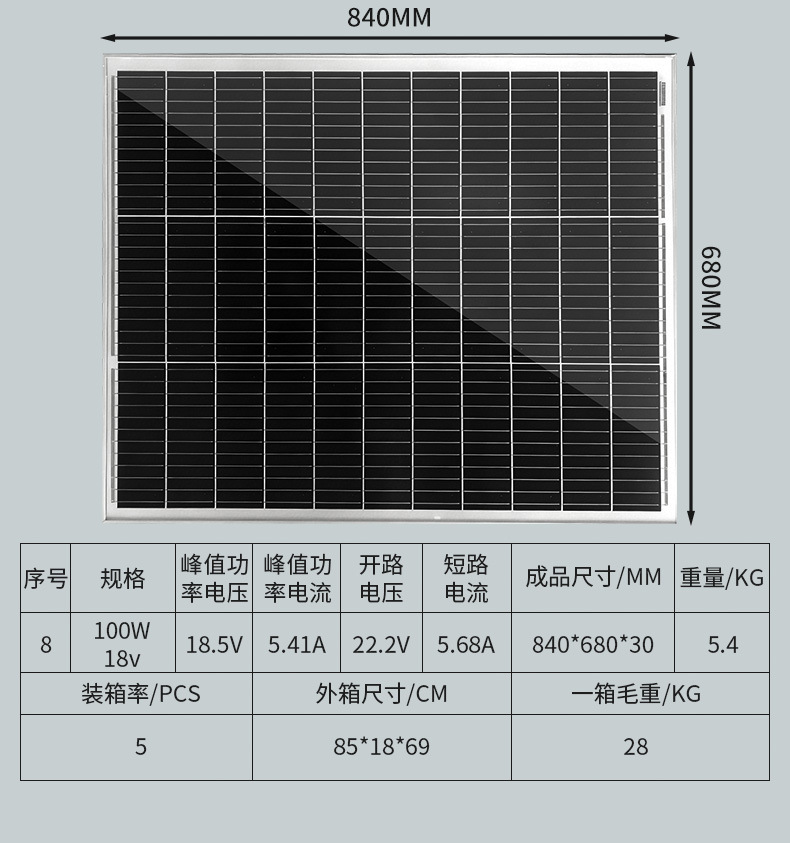 840MM

680MM

| 序号 | 规格 | 峰值功率电压 | 峰值功率电流 | 开路电压 | 短路电流 | 成品尺寸/MM | 重量/KG |
|---|---|---|---|---|---|---|---|
| 8 | 100W 18v | 18.5V | 5.41A | 22.2V | 5.68A | 840*680*30 | 5.4 |
| 装箱率/PCS | | | 外箱尺寸/CM | | | 一箱毛重/KG | |
| 5 | | | 85*18*69 | | | 28 | |